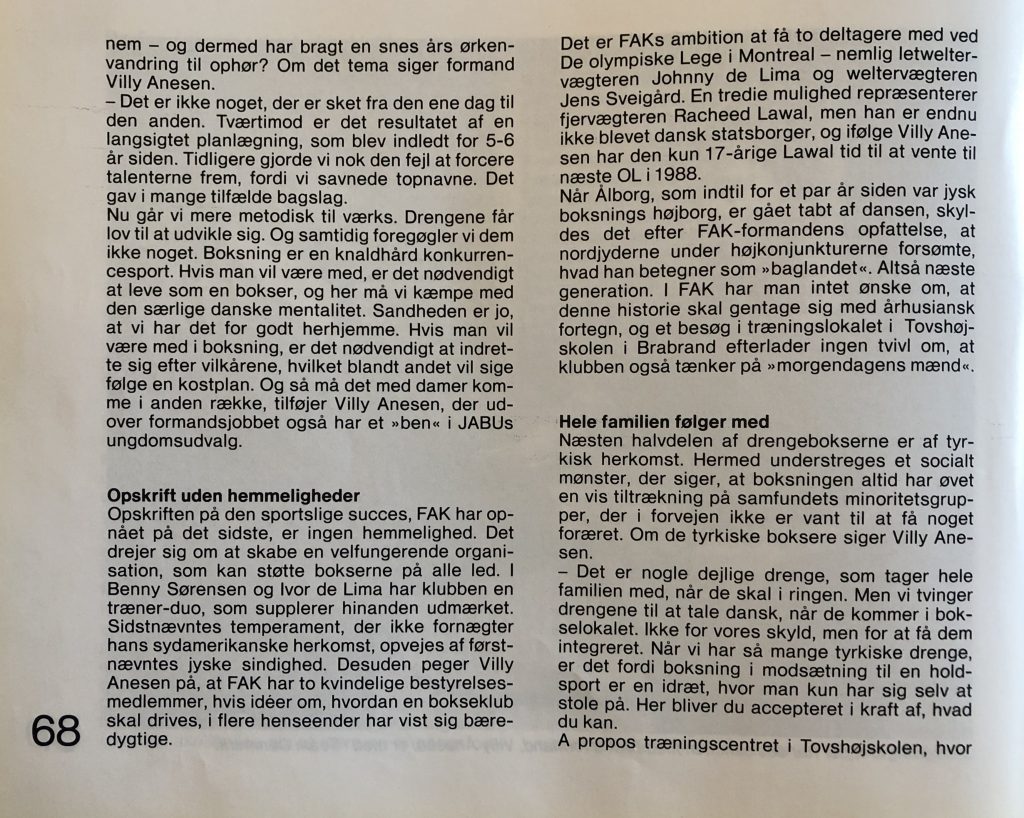 nem – og dermed har bragt en snes års ørkenvandring til ophør? Om det tema siger formand Villy Anesen.
– Det er ikke noget, der er sket fra den ene dag til den anden. Tværtimod er det resultatet af en langsigtet planlægning, som blev indledt for 5-6 år siden. Tidligere gjorde vi nok den fejl at forcere talenterne frem, fordi vi savnede topnavne. Det gav i mange tilfælde bagslag.
Nu går vi mere metodisk til værks. Drengene får lov til at udvikle sig. Og samtidig foregøgler vi dem ikke noget. Boksning er en knaldhård konkurrencesport. Hvis man vil være med, er det nødvendigt at leve som en bokser, og her må vi kæmpe med den særlige danske mentalitet. Sandheden er jo, at vi har det for godt herhjemme. Hvis man vil være med i boksning, er det nødvendigt at indrette sig efter vilkårene, hvilket blandt andet vil sige følge en kostplan. Og så må det med damer komme i anden række, tilføjer Villy Anesen, der udover formandsjobbet også har et »ben« i JABUs ungdomsudvalg.

Opskrift uden hemmeligheder
Opskriften på den sportslige succes, FAK har opnået på det sidste, er ingen hemmelighed. Det drejer sig om at skabe en velfungerende organisation, som kan støtte bokserne på alle led. I Benny Sørensen og Ivor de Lima har klubben en træner-duo, som supplerer hinanden udmærket. Sidstnævntes temperament, der ikke fornægter hans sydamerikanske herkomst, opvejes af førstnævntes jyske sindighed. Desuden peger Villy Anesen på, at FAK har to kvindelige bestyrelsesmedlemmer, hvis idéer om, hvordan en bokseklub skal drives, i flere henseender har vist sig bæredygtige.

68

Det er FAKs ambition at få to deltagere med ved De olympiske Lege i Montreal – nemlig letweltervægteren Johnny de Lima og weltervægteren Jens Sveigård. En tredie mulighed repræsenterer fjervægteren Racheed Lawal, men han er endnu ikke blevet dansk statsborger, og ifølge Villy Anesen har den kun 17-årige Lawal tid til at vente til næste OL i 1988.
Når Ålborg, som indtil for et par år siden var jysk boksnings højborg, er gået tabt af dansen, skyldes det efter FAK-formandens opfattelse, at nordjyderne under højkonjunkturerne forsømte, hvad han betegner som »baglandet«. Altså næste generation. I FAK har man intet ønske om, at denne historie skal gentage sig med århusiansk fortegn, og et besøg i træningslokalet i Tovshøjskolen i Brabrand efterlader ingen tvivl om, at klubben også tænker på »morgendagens mænd«.

Hele familien følger med
Næsten halvdelen af drengebokserne er af tyrkisk herkomst. Hermed understreges et socialt mønster, der siger, at boksningen altid har øvet en vis tiltrækning på samfundets minoritetsgrupper, der i forvejen ikke er vant til at få noget foræret. Om de tyrkiske boksere siger Villy Anesen.
– Det er nogle dejlige drenge, som tager hele familien med, når de skal i ringen. Men vi tvinger drengene til at tale dansk, når de kommer i bokselokalet. Ikke for vores skyld, men for at få dem integreret. Når vi har så mange tyrkiske drenge, er det fordi boksning i modsætning til en holdsport er en idræt, hvor man kun har sig selv at stole på. Her bliver du accepteret i kraft af, hvad du kan.
A propos træningscentret i Tovshøjskolen, hvor